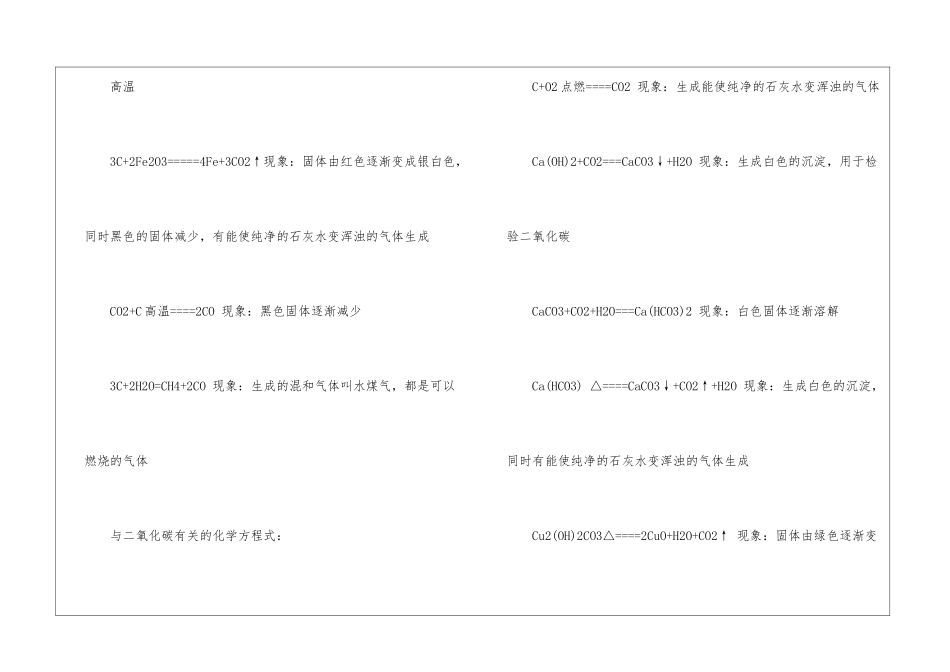 高温

3C+2Fe2O3=====4Fe+3CO2↑现象：固体由红色逐渐变成银白色，同时黑色的固体减少，有能使纯净的石灰水变浑浊的气体生成

CO2+C 高温====2CO 现象：黑色固体逐渐减少

3C+2H2O=CH4+2CO 现象：生成的混和气体叫水煤气，都是可以燃烧的气体

与二氧化碳有关的化学方程式：

C+O2 点燃====CO2 现象：生成能使纯净的石灰水变浑浊的气体

Ca(OH)2+CO2===CaCO3↓+H2O 现象：生成白色的沉淀，用于检验二氧化碳

CaCO3+CO2+H2O===Ca(HCO3)2 现象：白色固体逐渐溶解

Ca(HCO3) △====CaCO3↓+CO2↑+H2O 现象：生成白色的沉淀，同时有能使纯净的石灰水变浑浊的气体生成

Cu2(OH)2CO3△====2CuO+H2O+CO2↑ 现象：固体由绿色逐渐变